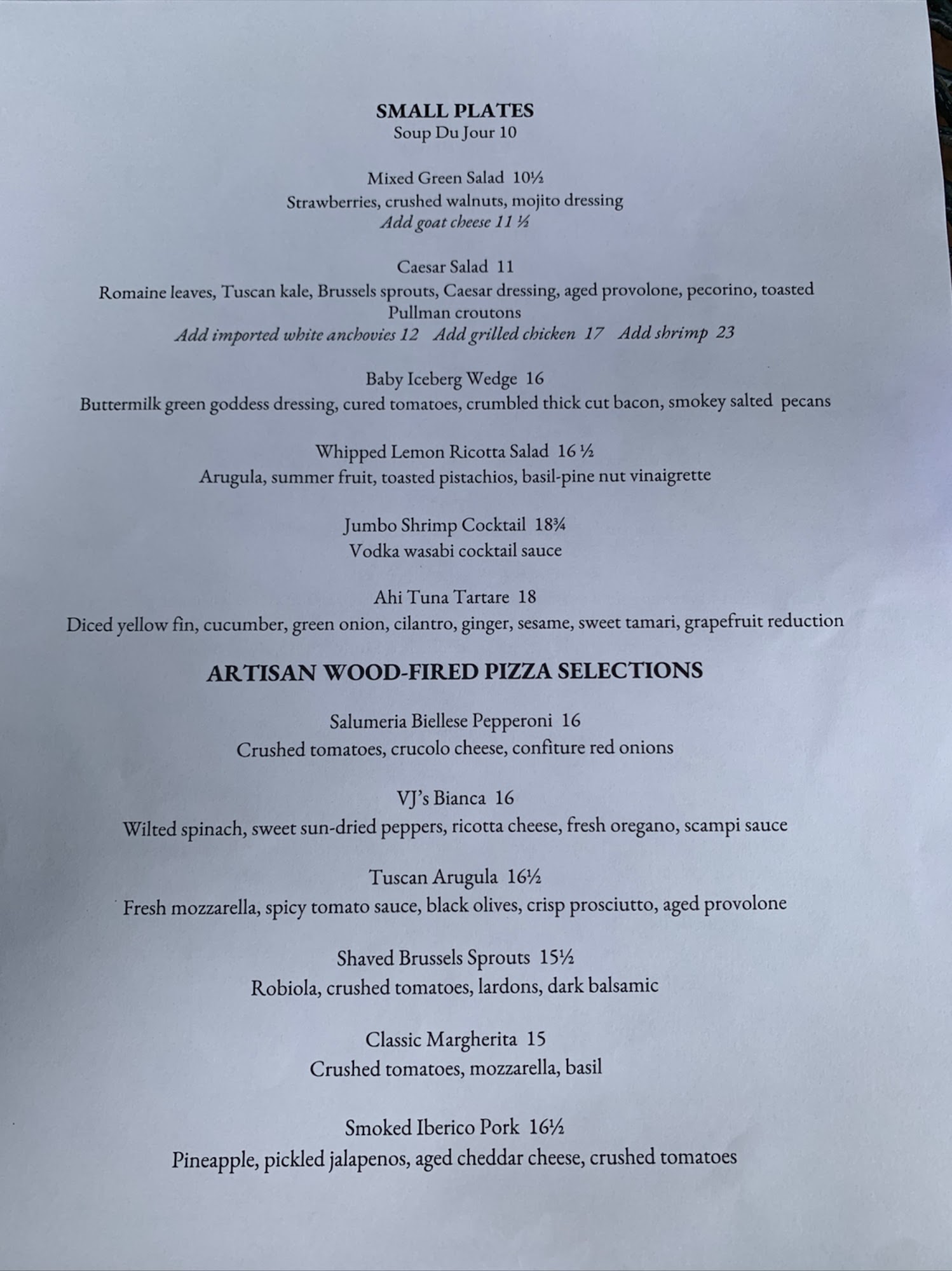 SMALL PLATES
Soup Du Jour 10

Mixed Green Salad 10½
Strawberries, crushed walnuts, mojito dressing
Add goat cheese 11 ½

Caesar Salad 11
Romaine leaves, Tuscan kale, Brussels sprouts, Caesar dressing, aged provolone, pecorino, toasted Pullman croutons
Add imported white anchovies 12 Add grilled chicken 17 Add shrimp 23

Baby Iceberg Wedge 16
Buttermilk green goddess dressing, cured tomatoes, crumbled thick cut bacon, smokey salted pecans

Whipped Lemon Ricotta Salad 16 ½
Arugula, summer fruit, toasted pistachios, basil-pine nut vinaigrette

Jumbo Shrimp Cocktail 18¾
Vodka wasabi cocktail sauce

Ahi Tuna Tartare 18
Diced yellow fin, cucumber, green onion, cilantro, ginger, sesame, sweet tamari, grapefruit reduction

ARTISAN WOOD-FIRED PIZZA SELECTIONS

Salumeria Biellese Pepperoni 16
Crushed tomatoes, crucolo cheese, confiture red onions

VJ's Bianca 16
Wilted spinach, sweet sun-dried peppers, ricotta cheese, fresh oregano, scampi sauce

Tuscan Arugula 16½
Fresh mozzarella, spicy tomato sauce, black olives, crisp prosciutto, aged provolone

Shaved Brussels Sprouts 15½
Robiola, crushed tomatoes, lardons, dark balsamic

Classic Margherita 15
Crushed tomatoes, mozzarella, basil

Smoked Iberico Pork 16½
Pineapple, pickled jalapenos, aged cheddar cheese, crushed tomatoes